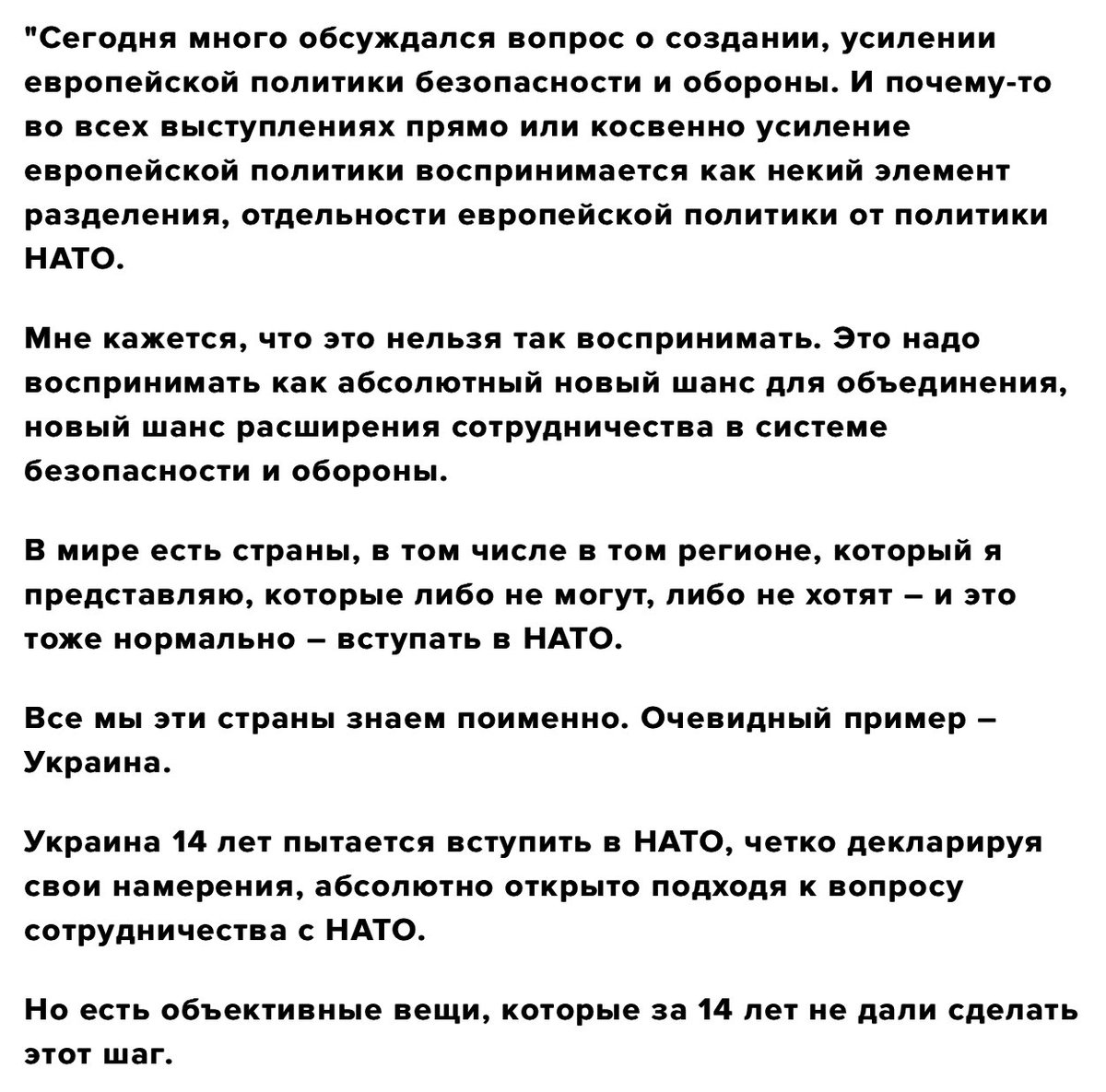 "Сегодня много обсуждался вопрос о создании, усилении европейской политики безопасности и обороны. И почему-то во всех выступлениях прямо или косвенно усиление европейской политики воспринимается как некий элемент разделения, отдельности европейской политики от политики НАТО.

Мне кажется, что это нельзя так воспринимать. Это надо воспринимать как абсолютный новый шанс для объединения, новый шанс расширения сотрудничества в системе безопасности и обороны.

В мире есть страны, в том числе в том регионе, который я представляю, которые либо не могут, либо не хотят – и это тоже нормально – вступать в НАТО.

Все мы эти страны знаем поименно. Очевидный пример – Украина.

Украина 14 лет пытается вступить в НАТО, четко декларируя свои намерения, абсолютно открыто подходя к вопросу сотрудничества с НАТО.

Но есть объективные вещи, которые за 14 лет не дали сделать этот шаг.